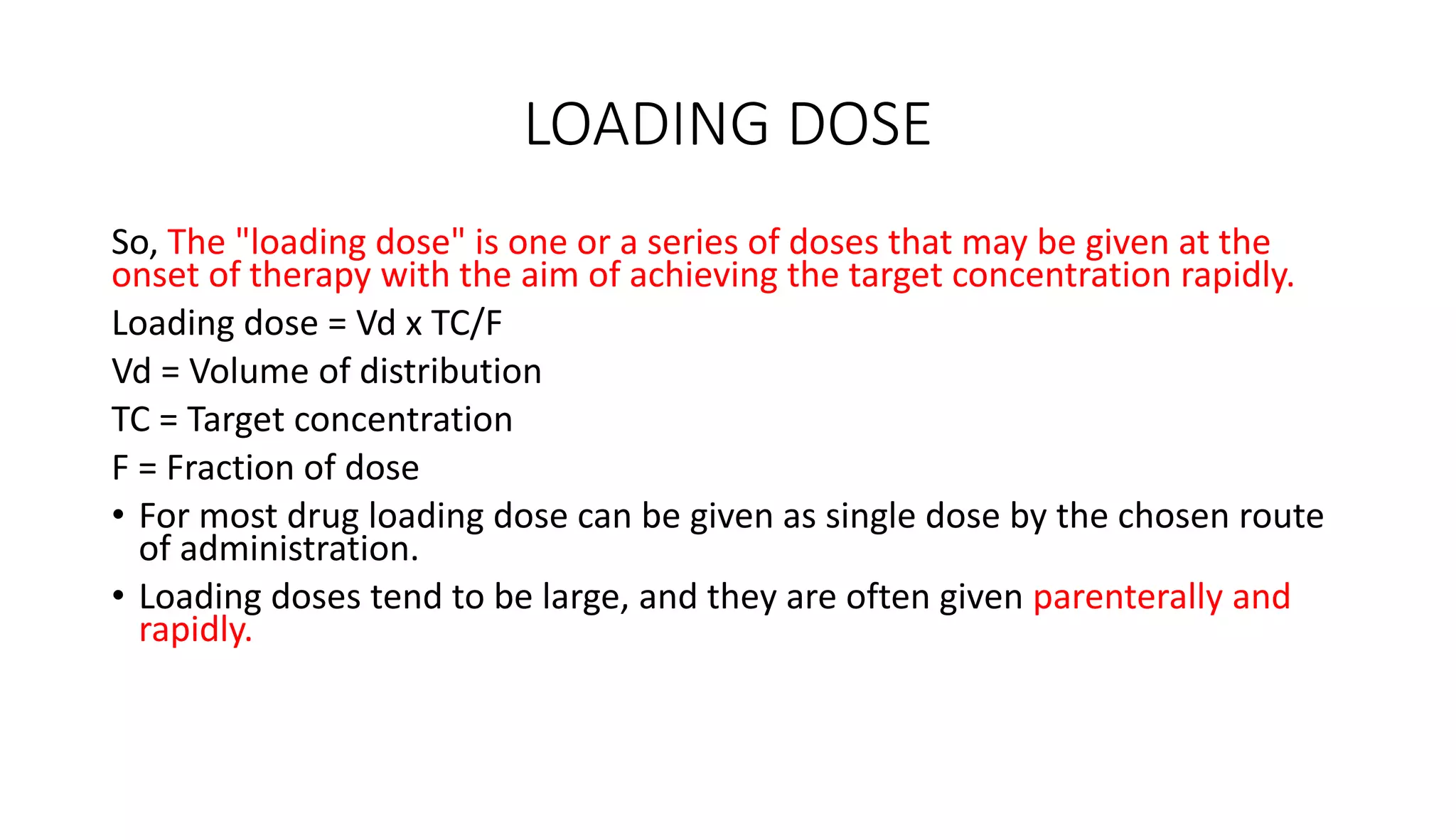 LOADING DOSE

So, The "loading dose" is one or a series of doses that may be given at the onset of therapy with the aim of achieving the target concentration rapidly.

Loading dose = Vd x TC/F

Vd = Volume of distribution

TC = Target concentration

F = Fraction of dose

• For most drug loading dose can be given as single dose by the chosen route of administration.

• Loading doses tend to be large, and they are often given parenterally and rapidly.